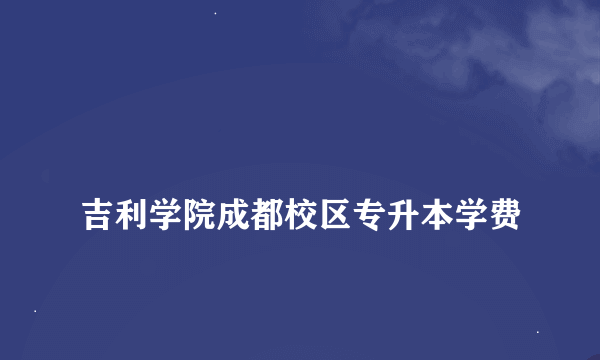 吉利学院成都校区专升本学费